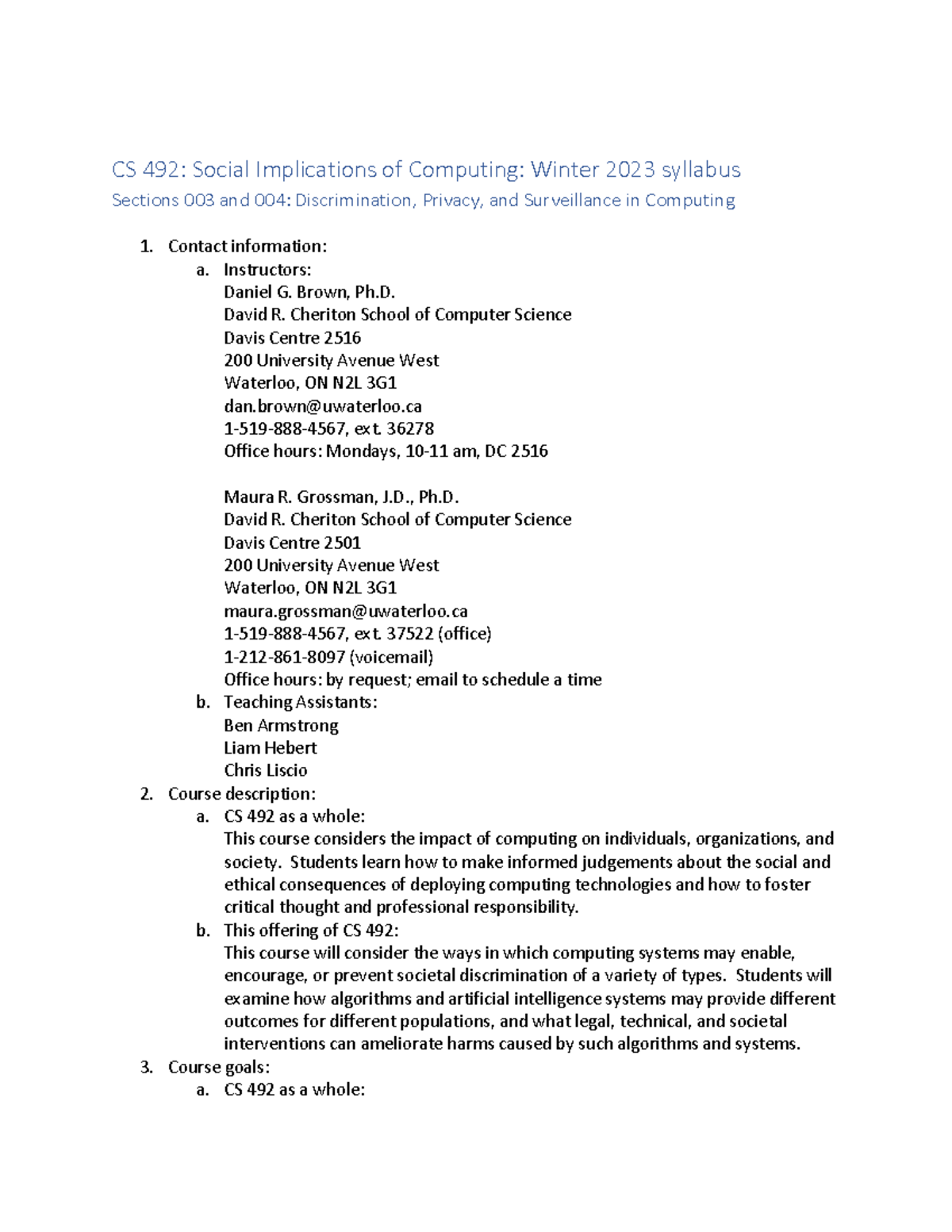 CS 492: Social Implications of Computing: Winter 2023 syllabus
Sections 003 and 004: Discrimination, Privacy, and Surveillance in Computing

1. Contact information:
a. Instructors:
Daniel G. Brown, Ph.D.
David R. Cheriton School of Computer Science
Davis Centre 2516
200 University Avenue West
Waterloo, ON N2L 3G1
dan.brown@uwaterloo.ca
1-519-888-4567, ext. 36278
Office hours: Mondays, 10-11 am, DC 2516

Maura R. Grossman, J.D., Ph.D.
David R. Cheriton School of Computer Science
Davis Centre 2501
200 University Avenue West
Waterloo, ON N2L 3G1
maura.grossman@uwaterloo.ca
1-519-888-4567, ext. 37522 (office)
1-212-861-8097 (voicemail)
Office hours: by request; email to schedule a time
b. Teaching Assistants:
Ben Armstrong
Liam Hebert
Chris Liscio
2. Course description:
a. CS 492 as a whole:
This course considers the impact of computing on individuals, organizations, and society. Students learn how to make informed judgements about the social and ethical consequences of deploying computing technologies and how to foster critical thought and professional responsibility.
b. This offering of CS 492:
This course will consider the ways in which computing systems may enable, encourage, or prevent societal discrimination of a variety of types. Students will examine how algorithms and artificial intelligence systems may provide different outcomes for different populations, and what legal, technical, and societal interventions can ameliorate harms caused by such algorithms and systems.
3. Course goals:
a. CS 492 as a whole: